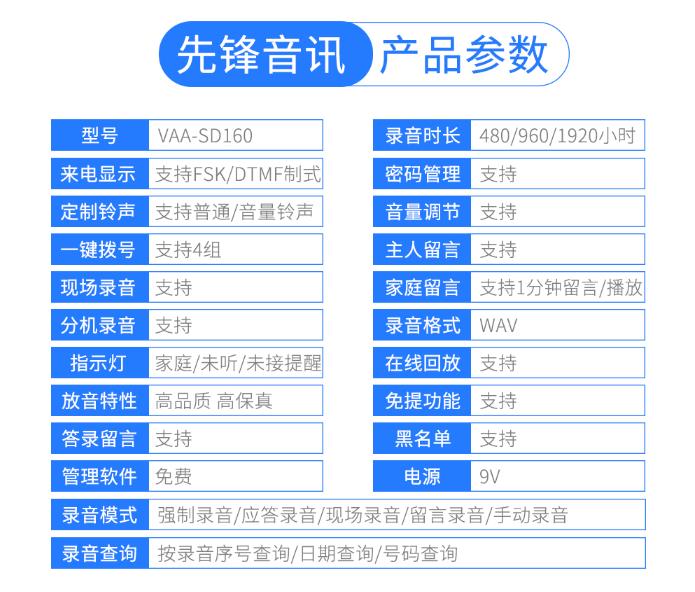 先锋音讯 产品参数

| 型号 | VAA-SD160 |
|---|---|
| 来电显示 | 支持FSK/DTMF制式 |
| 定制铃声 | 支持普通/音量铃声 |
| 一键拨号 | 支持4组 |
| 现场录音 | 支持 |
| 分机录音 | 支持 |
| 指示灯 | 家庭/未听/未接提醒 |
| 放音特性 | 高品质 高保真 |
| 答录留言 | 支持 |
| 管理软件 | 免费 |

| 录音时长 | 480/960/1920小时 |
|---|---|
| 密码管理 | 支持 |
| 音量调节 | 支持 |
| 主人留言 | 支持 |
| 家庭留言 | 支持1分钟留言/播放 |
| 录音格式 | WAV |
| 在线回放 | 支持 |
| 免提功能 | 支持 |
| 黑名单 | 支持 |
| 电源 | 9V |

| 录音模式 | 强制录音/应答录音/现场录音/留言录音/手动录音 |
|---|---|
| 录音查询 | 按录音序号查询/日期查询/号码查询 |